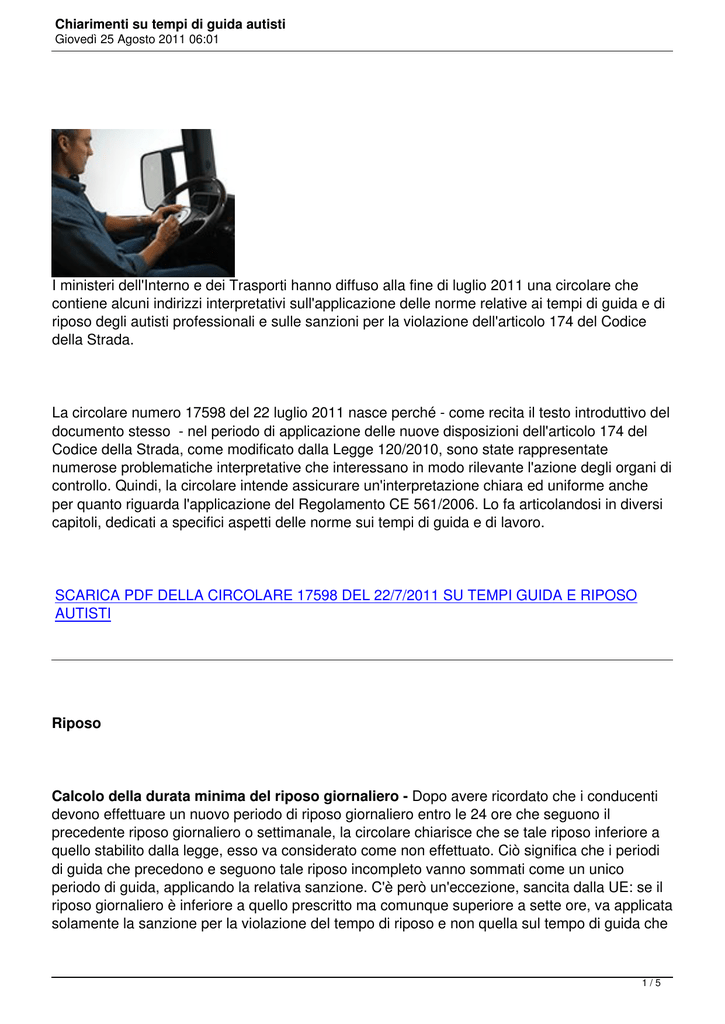 Chiarimenti su tempi di guida autisti
Giovedì 25 Agosto 2011 06:01

I ministeri dell'Interno e dei Trasporti hanno diffuso alla fine di luglio 2011 una circolare che contiene alcuni indirizzi interpretativi sull'applicazione delle norme relative ai tempi di guida e di riposo degli autisti professionali e sulle sanzioni per la violazione dell'articolo 174 del Codice della Strada.

La circolare numero 17598 del 22 luglio 2011 nasce perché - come recita il testo introduttivo del documento stesso - nel periodo di applicazione delle nuove disposizioni dell'articolo 174 del Codice della Strada, come modificato dalla Legge 120/2010, sono state rappresentate numerose problematiche interpretative che interessano in modo rilevante l'azione degli organi di controllo. Quindi, la circolare intende assicurare un'interpretazione chiara ed uniforme anche per quanto riguarda l'applicazione del Regolamento CE 561/2006. Lo fa articolandosi in diversi capitoli, dedicati a specifici aspetti delle norme sui tempi di guida e di lavoro.

SCARICA PDF DELLA CIRCOLARE 17598 DEL 22/7/2011 SU TEMPI GUIDA E RIPOSO AUTISTI

Riposo

Calcolo della durata minima del riposo giornaliero - Dopo avere ricordato che i conducenti devono effettuare un nuovo periodo di riposo giornaliero entro le 24 ore che seguono il precedente riposo giornaliero o settimanale, la circolare chiarisce che se tale riposo inferiore a quello stabilito dalla legge, esso va considerato come non effettuato. Ciò significa che i periodi di guida che precedono e seguono tale riposo incompleto vanno sommati come un unico periodo di guida, applicando la relativa sanzione. C'è però un'eccezione, sancita dalla UE: se il riposo giornaliero è inferiore a quello prescritto ma comunque superiore a sette ore, va applicata solamente la sanzione per la violazione del tempo di riposo e non quella sul tempo di guida che

1 / 5